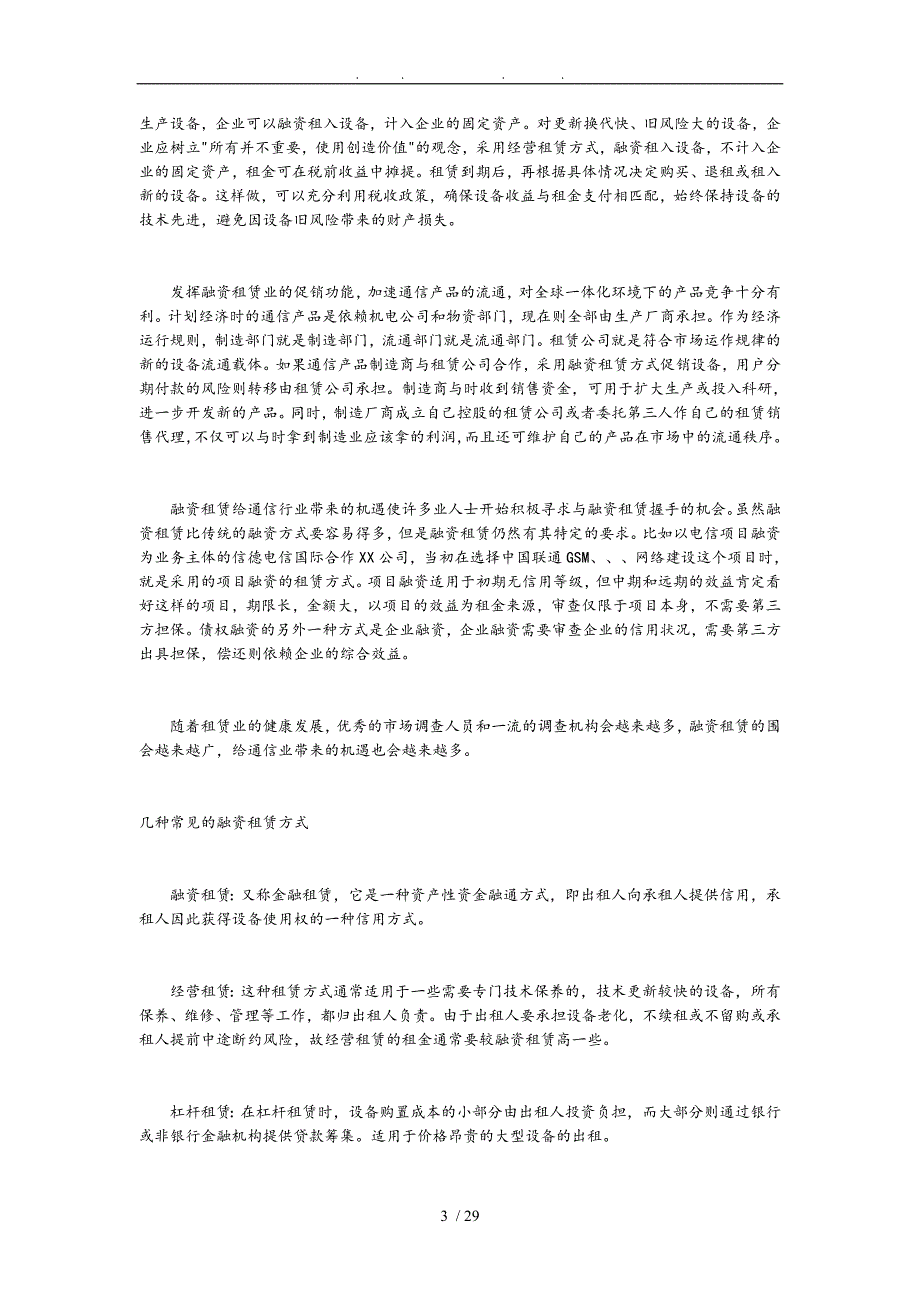 . . . .

生产设备，企业可以融资租入设备，计入企业的固定资产。对更新换代快、旧风险大的设备，企业应树立"所有并不重要，使用创造价值"的观念，采用经营租赁方式，融资租入设备，不计入企业的固定资产，租金可在税前收益中摊提。租赁到期后，再根据具体情况决定购买、退租或租入新的设备。这样做，可以充分利用税收政策，确保设备收益与租金支付相匹配，始终保持设备的技术先进，避免因设备旧风险带来的财产损失。

发挥融资租赁业的促销功能，加速通信产品的流通，对全球一体化环境下的产品竞争十分有利。计划经济时的通信产品是依赖机电公司和物资部门，现在则全部由生产厂商承担。作为经济运行规则，制造部门就是制造部门，流通部门就是流通部门。租赁公司就是符合市场运作规律的新的设备流通载体。如果通信产品制造商与租赁公司合作，采用融资租赁方式促销设备，用户分期付款的风险则转移由租赁公司承担。制造商与时收到销售资金，可用于扩大生产或投入科研，进一步开发新的产品。同时，制造厂商成立自己控股的租赁公司或者委托第三人作自己的租赁销售代理，不仅可以与时拿到制造业应该拿的利润，而且还可维护自己的产品在市场中的流通秩序。

融资租赁给通信行业带来的机遇使许多业人士开始积极寻求与融资租赁握手的机会。虽然融资租赁比传统的融资方式要容易得多，但是融资租赁仍然有其特定的要求。比如以电信项目融资为业务主体的信德电信国际合作XX公司，当初在选择中国联通GSM、、、网络建设这个项目时，就是采用的项目融资的租赁方式。项目融资适用于初期无信用等级，但中期和远期的效益肯定看好这样的项目，期限长，金额大，以项目的效益为租金来源，审查仅限于项目本身，不需要第三方担保。债权融资的另外一种方式是企业融资，企业融资需要审查企业的信用状况，需要第三方出具担保，偿还则依赖企业的综合效益。

随着租赁业的健康发展，优秀的市场调查人员和一流的调查机构会越来越多，融资租赁的围会越来越广，给通信业带来的机遇也会越来越多。

几种常见的融资租赁方式

融资租赁：又称金融租赁，它是一种资产性资金融通方式，即出租人向承租人提供信用，承租人因此获得设备使用权的一种信用方式。

经营租赁：这种租赁方式通常适用于一些需要专门技术保养的，技术更新较快的设备，所有保养、维修、管理等工作，都归出租人负责。由于出租人要承担设备老化，不续租或不留购或承租人提前中途断约风险，故经营租赁的租金通常要较融资租赁高一些。

杠杆租赁：在杠杆租赁时，设备购置成本的小部分由出租人投资负担，而大部分则通过银行或非银行金融机构提供贷款筹集。适用于价格昂贵的大型设备的出租。

3 / 29